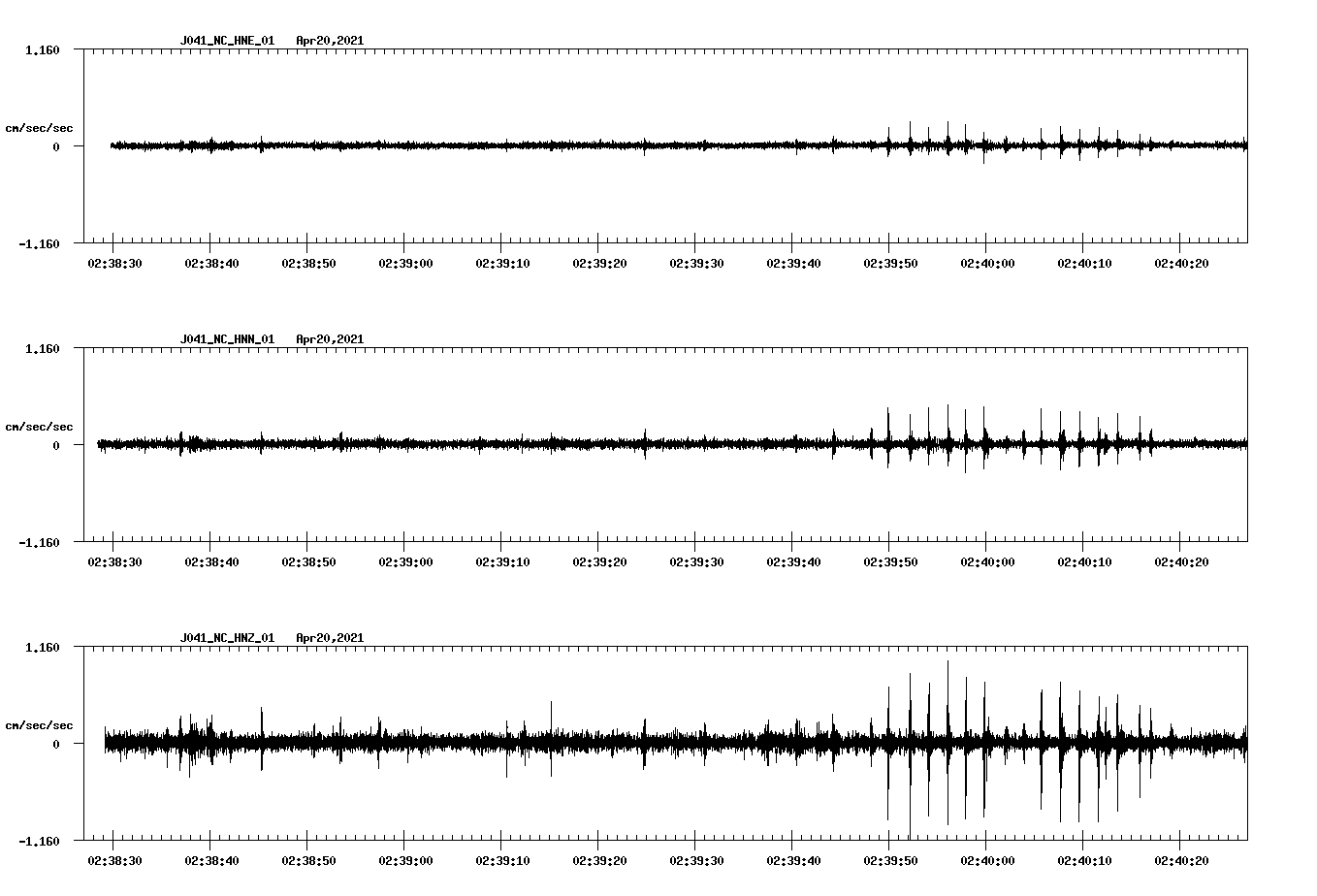 J041_NC_HNE_01 Apr20,2021

1.160

cm/sec/sec

0

-1.160

02:38:30 02:38:40 02:38:50 02:39:00 02:39:10 02:39:20 02:39:30 02:39:40 02:39:50 02:40:00 02:40:10 02:40:20

J041_NC_HNN_01 Apr20,2021

1.160

cm/sec/sec

0

-1.160

02:38:30 02:38:40 02:38:50 02:39:00 02:39:10 02:39:20 02:39:30 02:39:40 02:39:50 02:40:00 02:40:10 02:40:20

J041_NC_HNZ_01 Apr20,2021

1.160

cm/sec/sec

0

-1.160

02:38:30 02:38:40 02:38:50 02:39:00 02:39:10 02:39:20 02:39:30 02:39:40 02:39:50 02:40:00 02:40:10 02:40:20